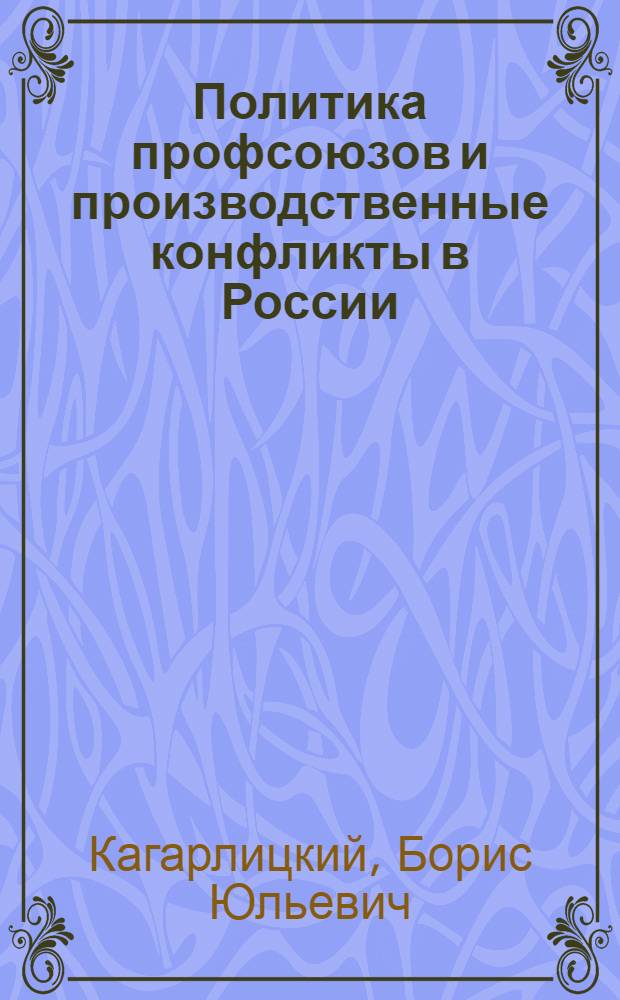 Политика профсоюзов и производственные конфликты в России

Кагарлицкий, Борис Юльевич